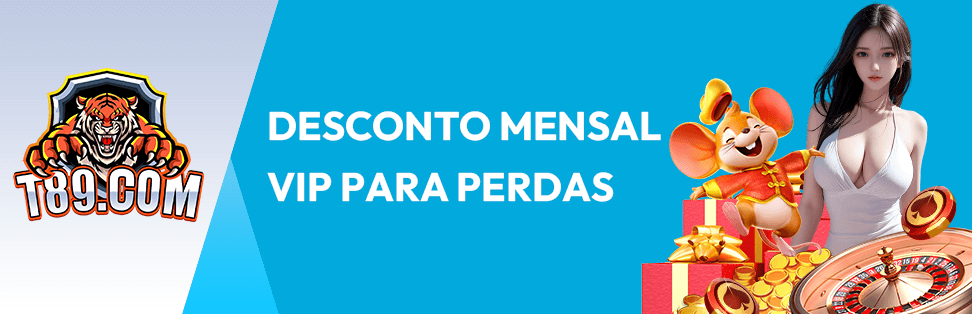 T89.COM

DESCONTO MENSAL VIP PARA PERDAS